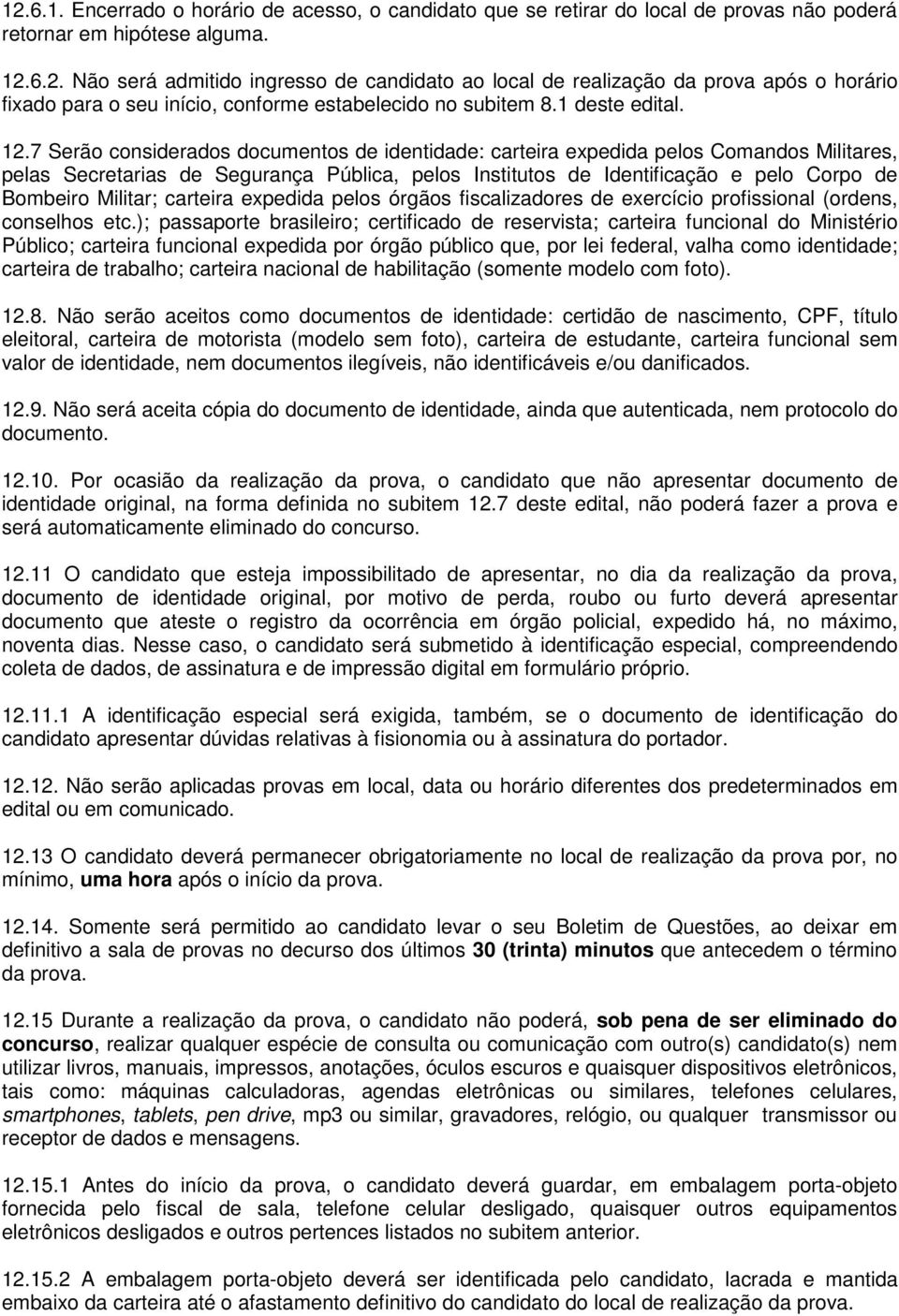 12.6.1. Encerrado o horário de acesso, o candidato que se retirar do local de provas não poderá retornar em hipótese alguma.

12.6.2. Não será admitido ingresso de candidato ao local de realização da prova após o horário fixado para o seu início, conforme estabelecido no subitem 8.1 deste edital.

12.7 Serão considerados documentos de identidade: carteira expedida pelos Comandos Militares, pelas Secretarias de Segurança Pública, pelos Institutos de Identificação e pelo Corpo de Bombeiro Militar; carteira expedida pelos órgãos fiscalizadores de exercício profissional (ordens, conselhos etc.); passaporte brasileiro; certificado de reservista; carteira funcional do Ministério Público; carteira funcional expedida por órgão público que, por lei federal, valha como identidade; carteira de trabalho; carteira nacional de habilitação (somente modelo com foto).

12.8. Não serão aceitos como documentos de identidade: certidão de nascimento, CPF, título eleitoral, carteira de motorista (modelo sem foto), carteira de estudante, carteira funcional sem valor de identidade, nem documentos ilegíveis, não identificáveis e/ou danificados.

12.9. Não será aceita cópia do documento de identidade, ainda que autenticada, nem protocolo do documento.

12.10. Por ocasião da realização da prova, o candidato que não apresentar documento de identidade original, na forma definida no subitem 12.7 deste edital, não poderá fazer a prova e será automaticamente eliminado do concurso.

12.11 O candidato que esteja impossibilitado de apresentar, no dia da realização da prova, documento de identidade original, por motivo de perda, roubo ou furto deverá apresentar documento que ateste o registro da ocorrência em órgão policial, expedido há, no máximo, noventa dias. Nesse caso, o candidato será submetido à identificação especial, compreendendo coleta de dados, de assinatura e de impressão digital em formulário próprio.

12.11.1 A identificação especial será exigida, também, se o documento de identificação do candidato apresentar dúvidas relativas à fisionomia ou à assinatura do portador.

12.12. Não serão aplicadas provas em local, data ou horário diferentes dos predeterminados em edital ou em comunicado.

12.13 O candidato deverá permanecer obrigatoriamente no local de realização da prova por, no mínimo, uma hora após o início da prova.

12.14. Somente será permitido ao candidato levar o seu Boletim de Questões, ao deixar em definitivo a sala de provas no decurso dos últimos 30 (trinta) minutos que antecedem o término da prova.

12.15 Durante a realização da prova, o candidato não poderá, sob pena de ser eliminado do concurso, realizar qualquer espécie de consulta ou comunicação com outro(s) candidato(s) nem utilizar livros, manuais, impressos, anotações, óculos escuros e quaisquer dispositivos eletrônicos, tais como: máquinas calculadoras, agendas eletrônicas ou similares, telefones celulares, smartphones, tablets, pen drive, mp3 ou similar, gravadores, relógio, ou qualquer transmissor ou receptor de dados e mensagens.

12.15.1 Antes do início da prova, o candidato deverá guardar, em embalagem porta-objeto fornecida pelo fiscal de sala, telefone celular desligado, quaisquer outros equipamentos eletrônicos desligados e outros pertences listados no subitem anterior.

12.15.2 A embalagem porta-objeto deverá ser identificada pelo candidato, lacrada e mantida embaixo da carteira até o afastamento definitivo do candidato do local de realização da prova.